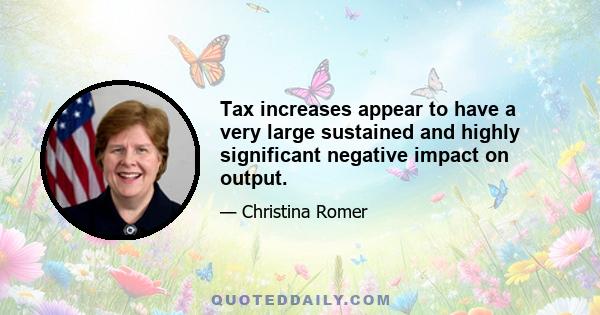 Tax increases appear to have a very large sustained and highly significant negative impact on output.

— Christina Romer

QUOTEDDAILY.COM